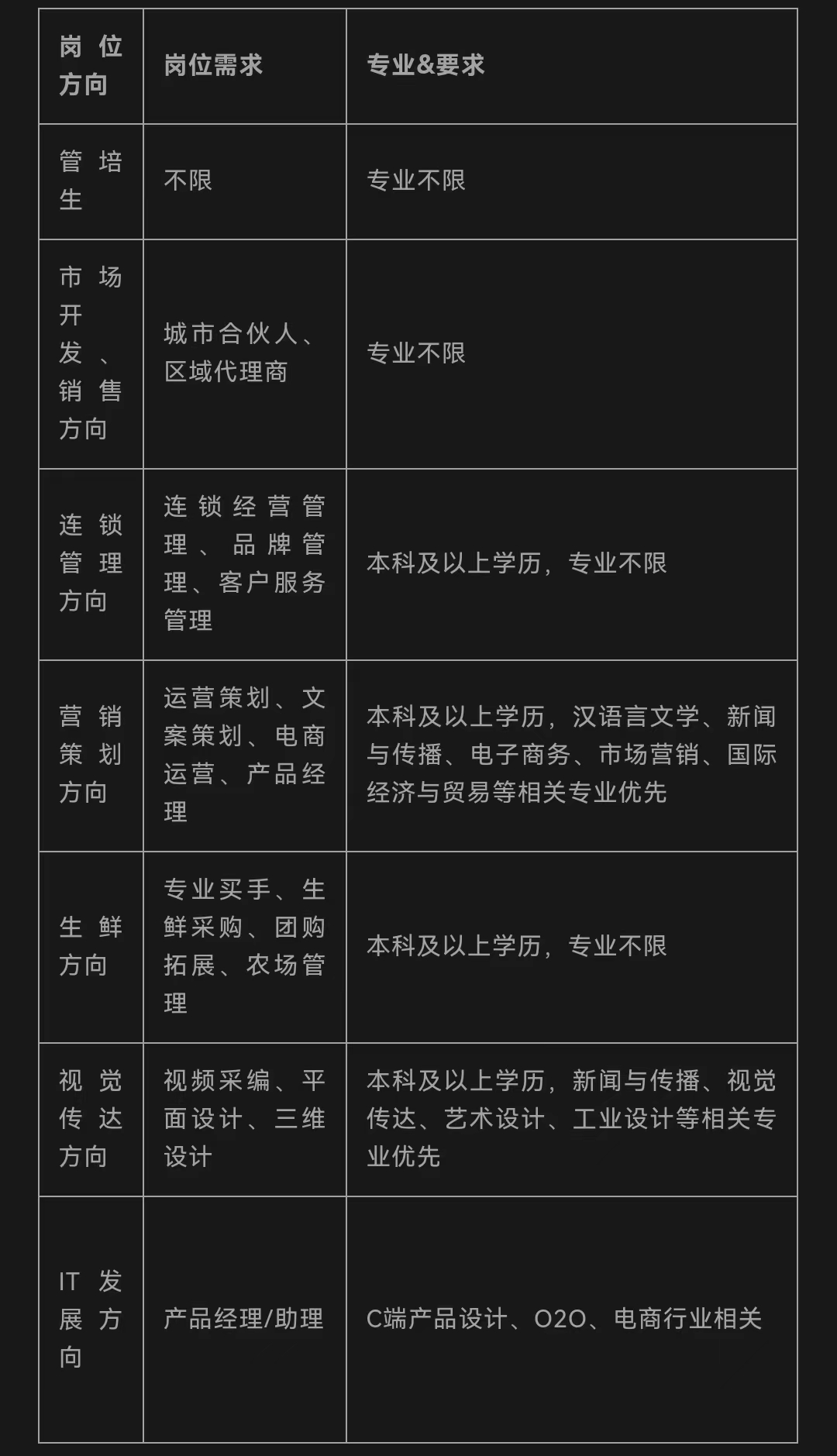 | 岗位方向 | 岗位需求 | 专业&要求 |
|---|---|---|
| 管培生 | 不限 | 专业不限 |
| 市场开发、销售方向 | 城市合伙人、区域代理商 | 专业不限 |
| 连锁管理方向 | 连锁经营管理、品牌管理、客户服务管理 | 本科及以上学历，专业不限 |
| 营销策划方向 | 运营策划、文案策划、电商运营、产品经理 | 本科及以上学历，汉语言文学、新闻与传播、电子商务、市场营销、国际经济与贸易等相关专业优先 |
| 生鲜方向 | 专业买手、生鲜采购、团购拓展、农场管理 | 本科及以上学历，专业不限 |
| 视觉传达方向 | 视频采编、平面设计、三维设计 | 本科及以上学历，新闻与传播、视觉传达、艺术设计、工业设计等相关专业优先 |
| IT发展方向 | 产品经理/助理 | C端产品设计、O2O、电商行业相关 |